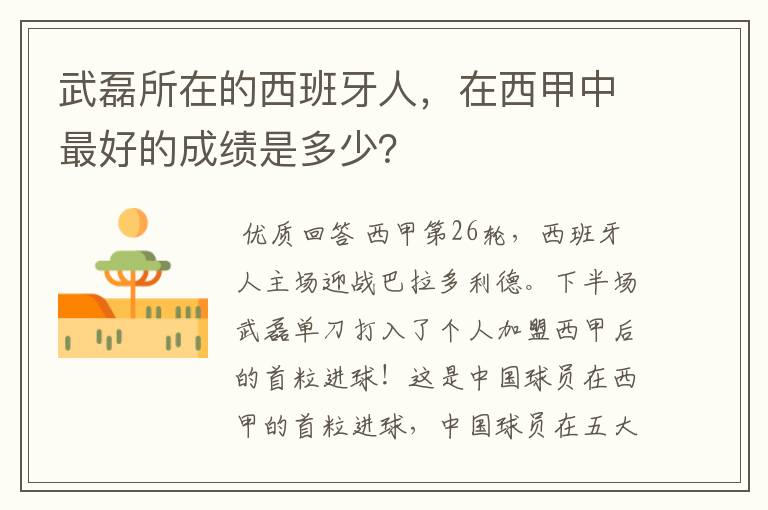 武磊所在的西班牙人，在西甲中最好的成绩是多少?

优质回答 西甲第26轮，西班牙人主场迎战巴拉多利德。下半场武磊单刀打入了个人加盟西甲后的首粒进球！这是中国球员在西甲的首粒进球，中国球员在五大